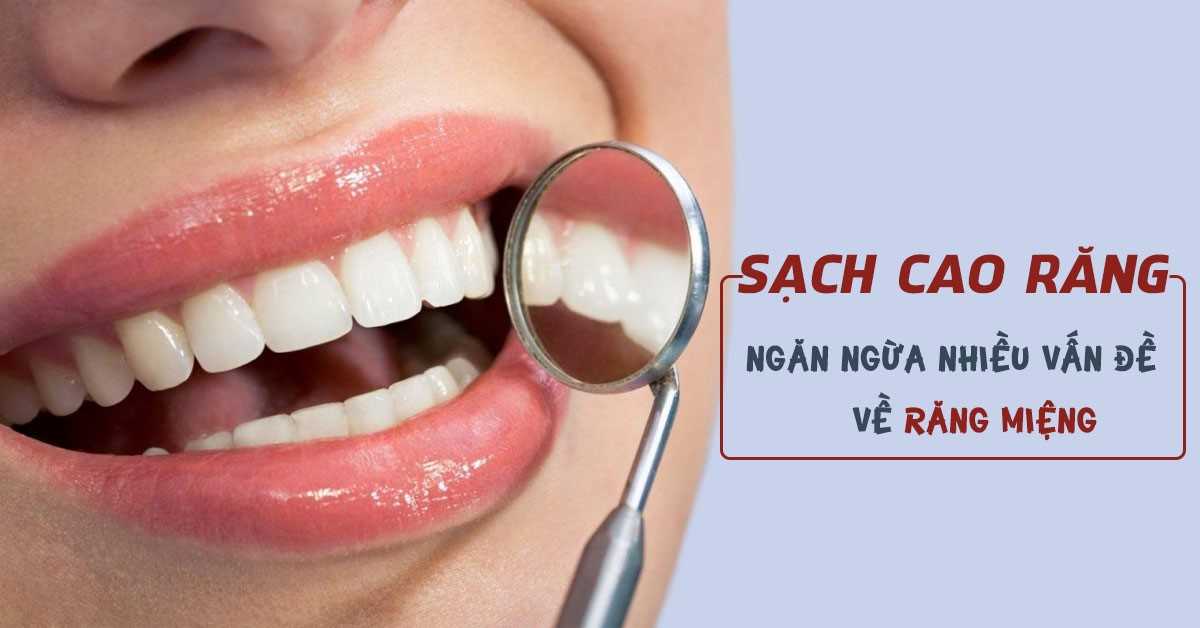 SẠCH CAO RĂNG

NGĂN NGỪA NHIỀU VẤN ĐỀ VỀ RĂNG MIỆNG